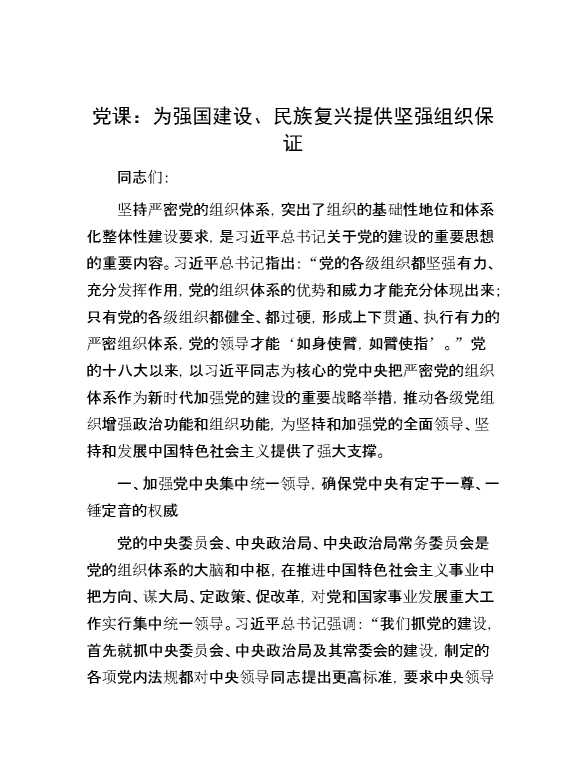 党课：为强国建设、民族复兴提供坚强组织保证

同志们：

坚持严密党的组织体系，突出了组织的基础性地位和体系化整体性建设要求，是习近平总书记关于党的建设的重要思想的重要内容。习近平总书记指出：“党的各级组织都坚强有力、充分发挥作用，党的组织体系的优势和威力才能充分体现出来；只有党的各级组织都健全、都过硬，形成上下贯通、执行有力的严密组织体系，党的领导才能‘如身使臂，如臂使指’。”党的十八大以来，以习近平同志为核心的党中央把严密党的组织体系作为新时代加强党的建设的重要战略举措，推动各级党组织增强政治功能和组织功能，为坚持和加强党的全面领导、坚持和发展中国特色社会主义提供了强大支撑。

一、加强党中央集中统一领导，确保党中央有定于一尊、一锤定音的权威

党的中央委员会、中央政治局、中央政治局常务委员会是党的组织体系的大脑和中枢，在推进中国特色社会主义事业中把方向、谋大局、定政策、促改革，对党和国家事业发展重大工作实行集中统一领导。习近平总书记强调：“我们抓党的建设，首先就抓中央委员会、中央政治局及其常委会的建设，制定的各项党内法规都对中央领导同志提出更高标准，要求中央领导